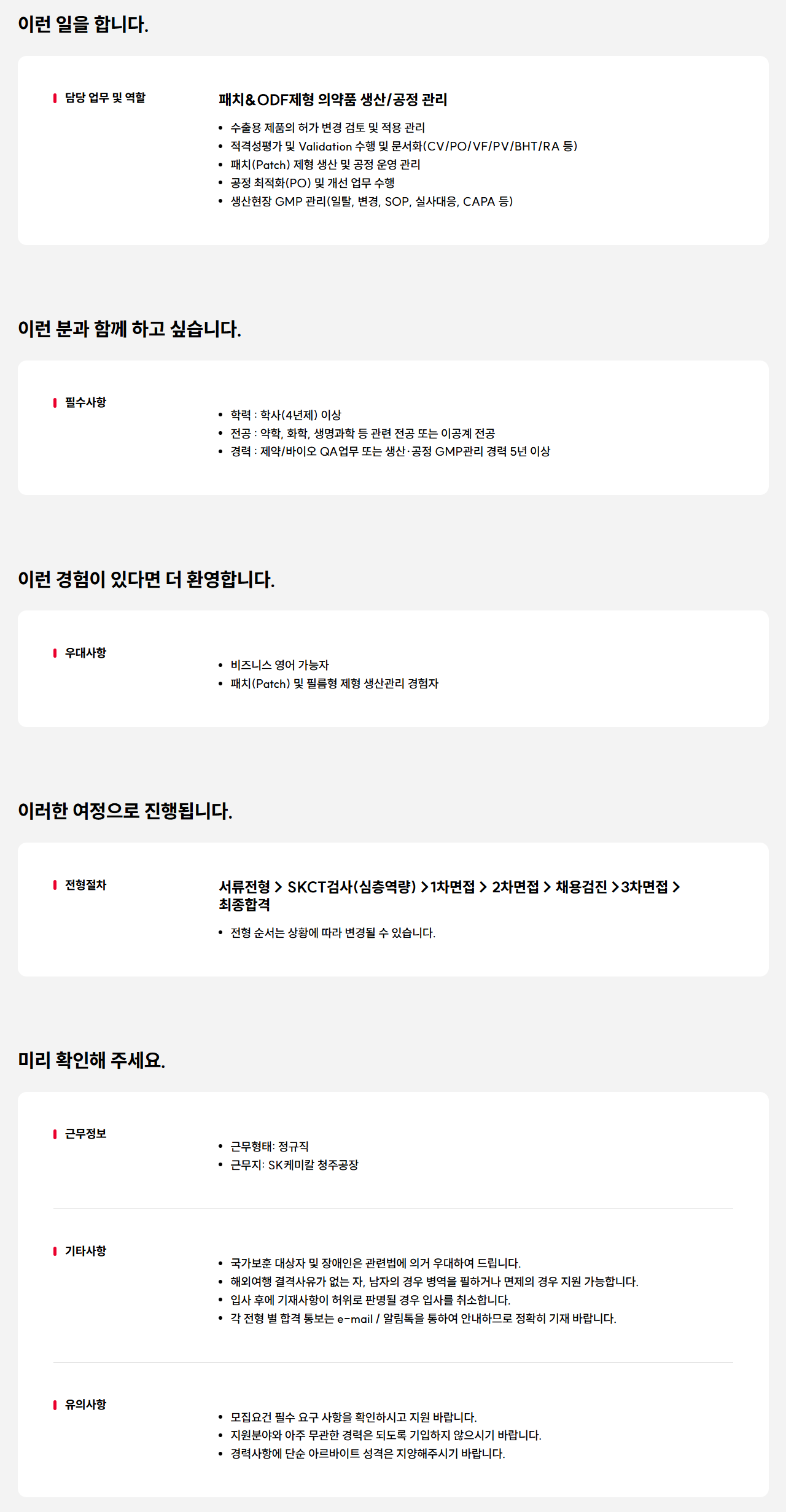 이런 일을 합니다.

담당 업무 및 역할

패치&ODF제형 의약품 생산/공정 관리

• 수출용 제품의 허가 변경 검토 및 적용 관리
• 적격성평가 및 Validation 수행 및 문서화(CV/PO/VF/PV/BHT/RA 등)
• 패치(Patch) 제형 생산 및 공정 운영 관리
• 공정 최적화(PO) 및 개선 업무 수행
• 생산현장 GMP 관리(일탈, 변경, SOP, 실사대응, CAPA 등)

이런 분과 함께 하고 싶습니다.

필수사항

• 학력 : 학사(4년제) 이상
• 전공 : 약학, 화학, 생명과학 등 관련 전공 또는 이공계 전공
• 경력 : 제약/바이오 QA업무 또는 생산·공정 GMP관리 경력 5년 이상

이런 경험이 있다면 더 환영합니다.

우대사항

• 비즈니스 영어 가능자
• 패치(Patch) 및 필름형 제형 생산관리 경험자

이러한 여정으로 진행됩니다.

전형절차

서류전형 > SKCT검사(심층역량) >1차면접 > 2차면접 > 채용검진 >3차면접 > 최종합격

• 전형 순서는 상황에 따라 변경될 수 있습니다.

미리 확인해 주세요.

근무정보

• 근무형태: 정규직
• 근무지: SK케미칼 청주공장

기타사항

• 국가보훈 대상자 및 장애인은 관련법에 의거 우대하여 드립니다.
• 해외여행 결격사유가 없는 자, 남자의 경우 병역을 필하거나 면제의 경우 지원 가능합니다.
• 입사 후에 기재사항이 허위로 판명될 경우 입사를 취소합니다.
• 각 전형 별 합격 통보는 e-mail / 알림톡을 통하여 안내하므로 정확히 기재 바랍니다.

유의사항

• 모집요건 필수 요구 사항을 확인하시고 지원 바랍니다.
• 지원분야와 아주 무관한 경력은 되도록 기입하지 않으시기 바랍니다.
• 경력사항에 단순 아르바이트 성격은 지양해주시기 바랍니다.